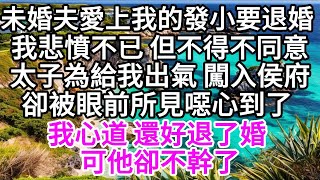 未婚夫愛上我的發小要退婚
我悲憤不已 但不得不同意
太子為給我出氣 闖入侯府
卻被眼前所見噁心到了

我心道 還好退了婚
可他卻不幹了